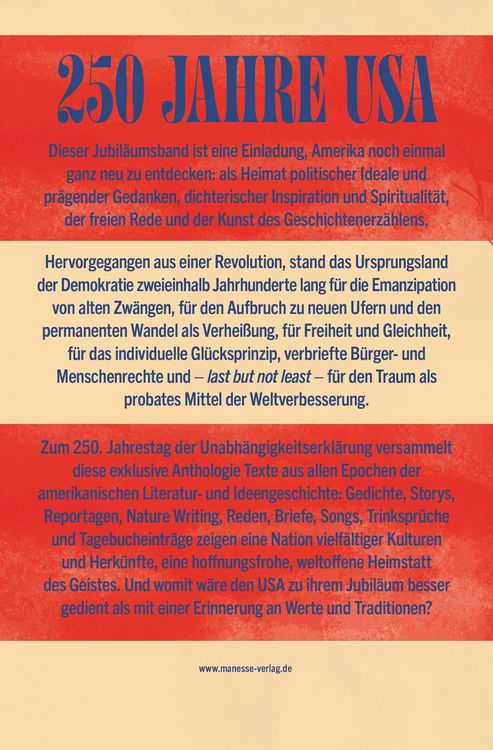 250 JAHRE USA

Dieser Jubiläumsband ist eine Einladung, Amerika noch einmal ganz neu zu entdecken: als Heimat politischer Ideale und prägender Gedanken, dichterischer Inspiration und Spiritualität, der freien Rede und der Kunst des Geschichtenerzählens.

Hervorgegangen aus einer Revolution, stand das Ursprungsland der Demokratie zweieinhalb Jahrhunderte lang für die Emanzipation von alten Zwängen, für den Aufbruch zu neuen Ufern und den permanenten Wandel als Verheißung, für Freiheit und Gleichheit, für das individuelle Glücksprinzip, verbriefte Bürger- und Menschenrechte und – last but not least – für den Traum als probates Mittel der Weltverbesserung.

Zum 250. Jahrestag der Unabhängigkeitserklärung versammelt diese exklusive Anthologie Texte aus allen Epochen der amerikanischen Literatur- und Ideengeschichte: Gedichte, Storys, Reportagen, Nature Writing, Reden, Briefe, Songs, Trinksprüche und Tagebucheinträge zeigen eine Nation vielfältiger Kulturen und Herkünfte, eine hoffnungsfrohe, weltoffene Heimstatt des Geistes. Und womit wäre den USA zu ihrem Jubiläum besser gedient als mit einer Erinnerung an Werte und Traditionen?

www.manesse-verlag.de